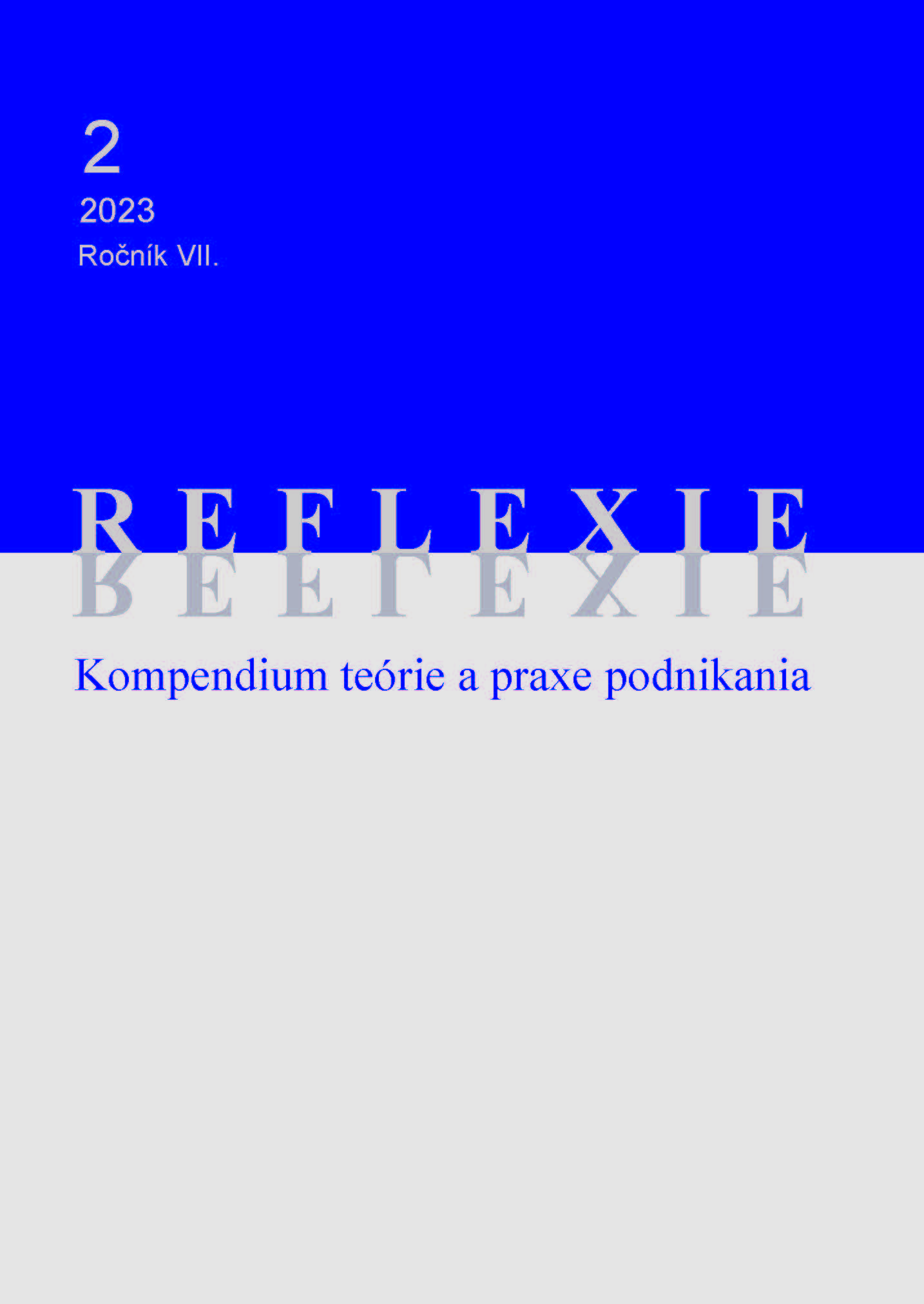 2

2023

Ročník VII.

REFLEXIE

Kompendium teórie a praxe podnikania